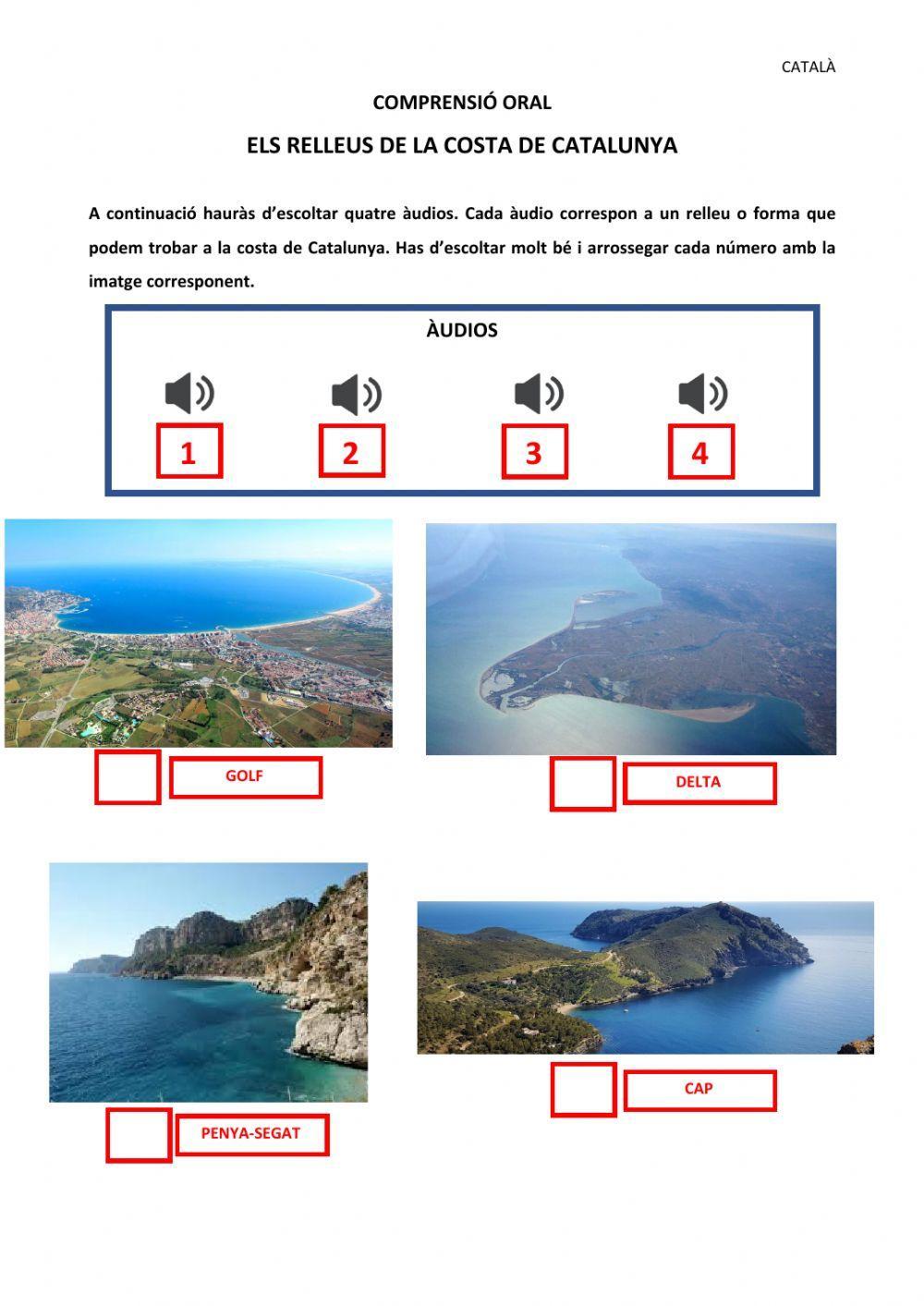 CATALÀ

COMPRENSIÓ ORAL

ELS RELLEUS DE LA COSTA DE CATALUNYA

A continuació hauràs d'escoltar quatre àudios. Cada àudio correspon a un relleu o forma que podem trobar a la costa de Catalunya. Has d'escoltar molt bé i arrossegar cada número amb la imatge corresponent.

ÀUDIOS

1 2 3 4

GOLF

DELTA

PENYA-SEGAT

CAP